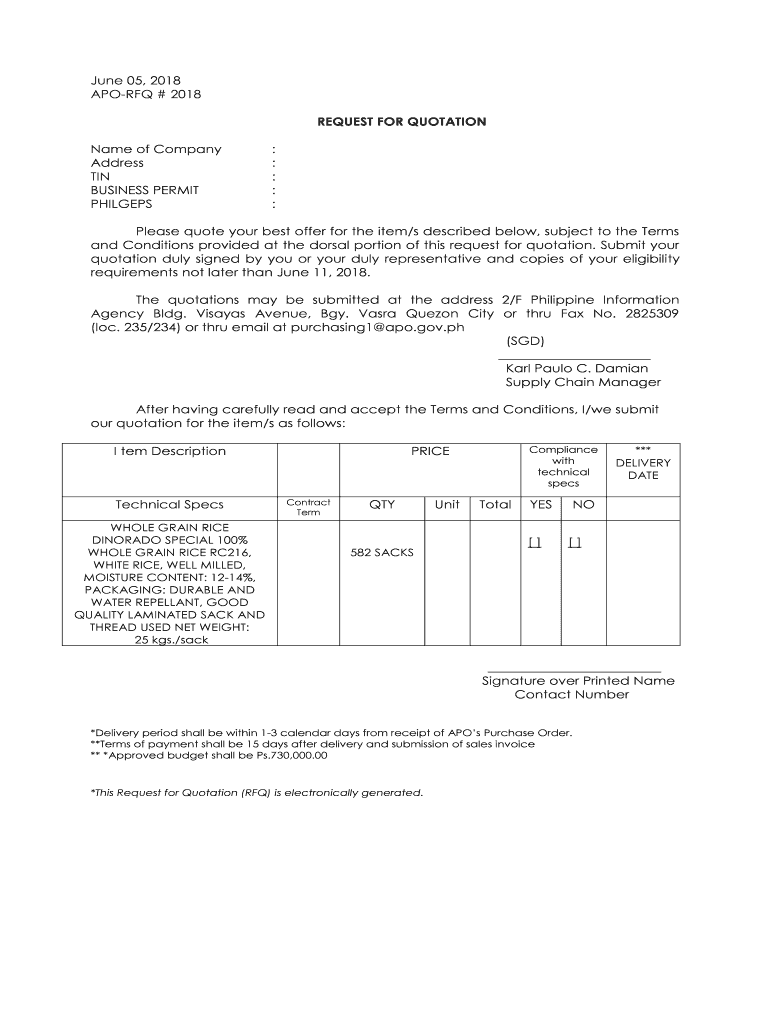 June 05, 2018
APO-RFQ # 2018

REQUEST FOR QUOTATION

Name of Company :
Address :
TIN :
BUSINESS PERMIT :
PHILGEPS :

Please quote your best offer for the item/s described below, subject to the Terms and Conditions provided at the dorsal portion of this request for quotation. Submit your quotation duly signed by you or your duly representative and copies of your eligibility requirements not later than June 11, 2018.

The quotations may be submitted at the address 2/F Philippine Information Agency Bldg. Visayas Avenue, Bgy. Vasra Quezon City or thru Fax No. 2825309 (loc. 235/234) or thru email at purchasing1@apo.gov.ph

(SGD)

Karl Paulo C. Damian
Supply Chain Manager

After having carefully read and accept the Terms and Conditions, I/we submit our quotation for the item/s as follows:

| I tem Description | | PRICE | | | Compliance with technical specs | | *** DELIVERY DATE |
|---|---|---|---|---|---|---|---|
| Technical Specs | Contract Term | QTY | Unit | Total | YES | NO | |
| WHOLE GRAIN RICE DINORADO SPECIAL 100% WHOLE GRAIN RICE RC216, WHITE RICE, WELL MILLED, MOISTURE CONTENT: 12-14%, PACKAGING: DURABLE AND WATER REPELLANT, GOOD QUALITY LAMINATED SACK AND THREAD USED NET WEIGHT: 25 kgs./sack | | 582 SACKS | | | [ ] | [ ] | |

Signature over Printed Name
Contact Number

*Delivery period shall be within 1-3 calendar days from receipt of APO's Purchase Order.
**Terms of payment shall be 15 days after delivery and submission of sales invoice
** *Approved budget shall be Ps.730,000.00

*This Request for Quotation (RFQ) is electronically generated.